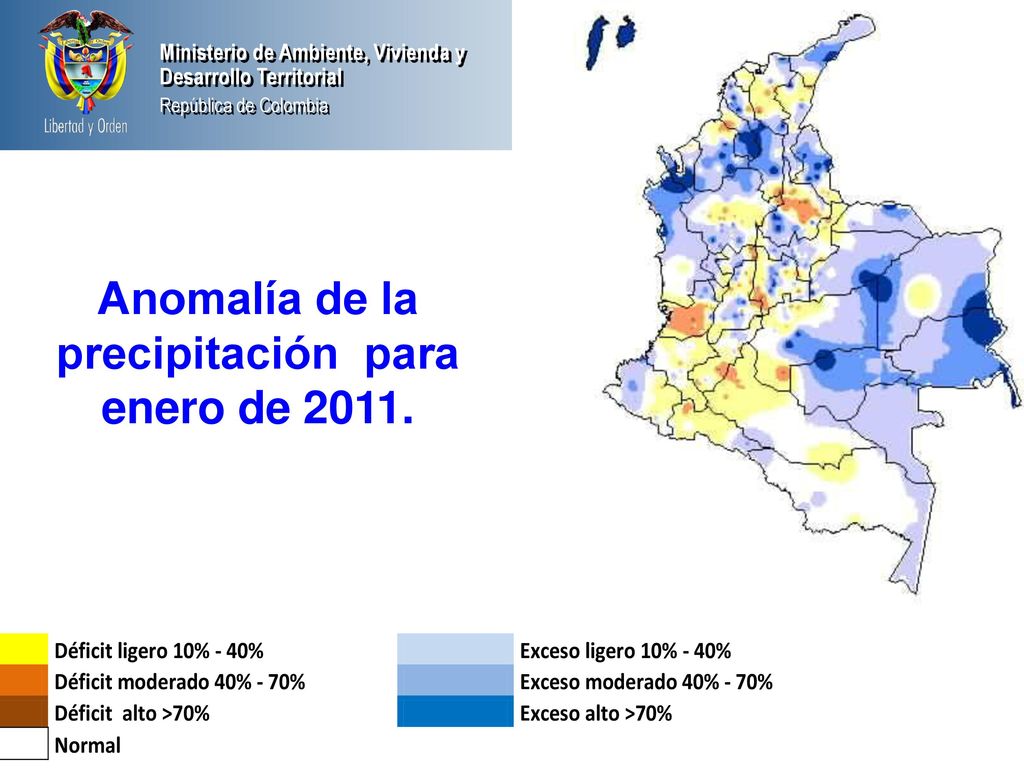 Libertad y Orden

Ministerio de Ambiente, Vivienda y Desarrollo Territorial
República de Colombia

Anomalía de la precipitación para enero de 2011.

Déficit ligero 10% - 40%
Déficit moderado 40% - 70%
Déficit alto >70%
Normal

Exceso ligero 10% - 40%
Exceso moderado 40% - 70%
Exceso alto >70%